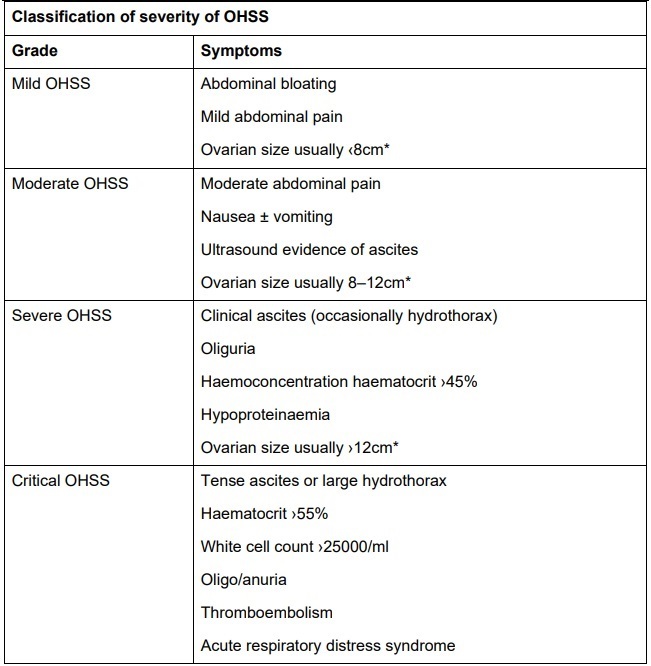 | Classification of severity of OHSS | |
|---|---|
| **Grade** | **Symptoms** |
| Mild OHSS | Abdominal bloating<br>Mild abdominal pain<br>Ovarian size usually ‹8cm* |
| Moderate OHSS | Moderate abdominal pain<br>Nausea ± vomiting<br>Ultrasound evidence of ascites<br>Ovarian size usually 8–12cm* |
| Severe OHSS | Clinical ascites (occasionally hydrothorax)<br>Oliguria<br>Haemoconcentration haematocrit ›45%<br>Hypoproteinaemia<br>Ovarian size usually ›12cm* |
| Critical OHSS | Tense ascites or large hydrothorax<br>Haematocrit ›55%<br>White cell count ›25000/ml<br>Oligo/anuria<br>Thromboembolism<br>Acute respiratory distress syndrome |